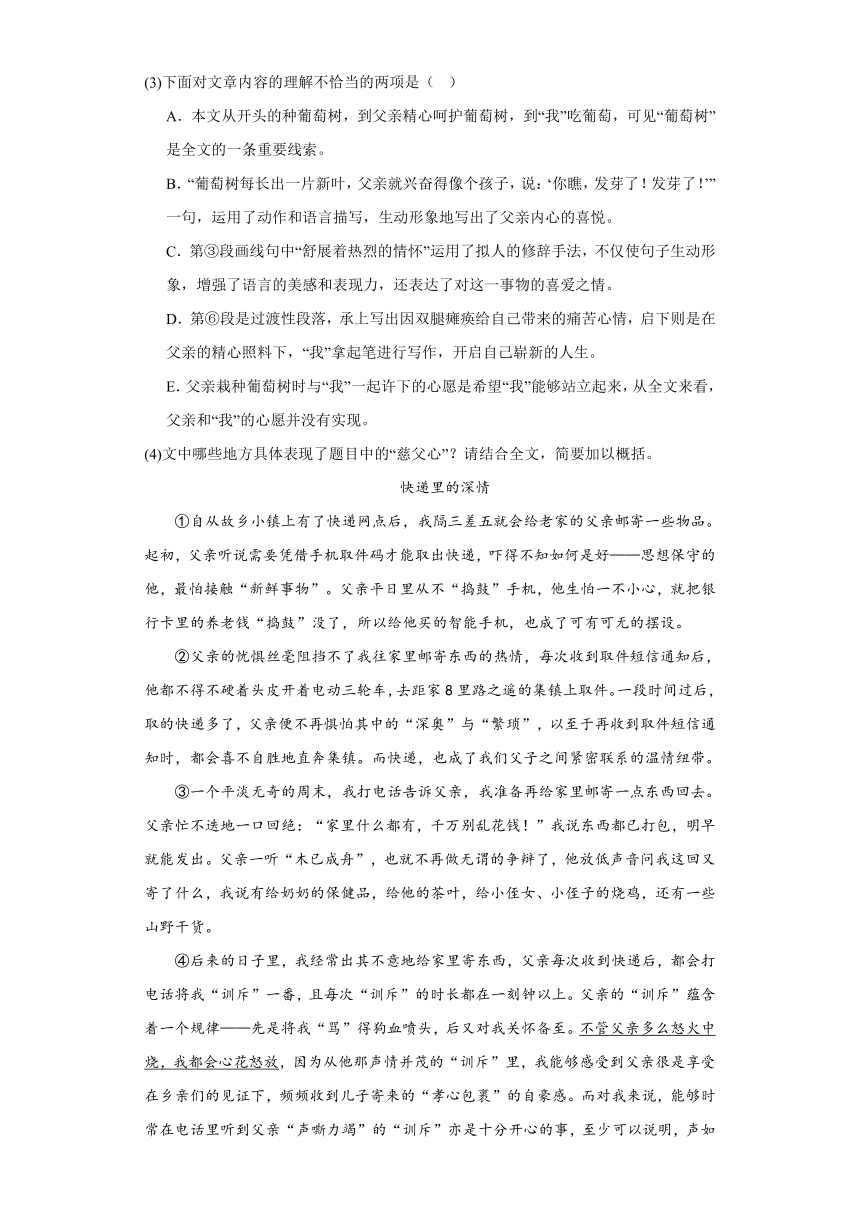 (3)下面对文章内容的理解不恰当的两项是（　）

A．本文从开头的种葡萄树，到父亲精心呵护葡萄树，到“我”吃葡萄，可见“葡萄树”是全文的一条重要线索。

B．“葡萄树每长出一片新叶，父亲就兴奋得像个孩子，说：‘你瞧，发芽了！发芽了！’”一句，运用了动作和语言描写，生动形象地写出了父亲内心的喜悦。

C．第③段画线句中“舒展着热烈的情怀”运用了拟人的修辞手法，不仅使句子生动形象，增强了语言的美感和表现力，还表达了对这一事物的喜爱之情。

D．第⑥段是过渡性段落，承上写出因双腿瘫痪给自己带来的痛苦心情，启下则是在父亲的精心照料下，“我”拿起笔进行写作，开启自己崭新的人生。

E．父亲栽种葡萄树时与“我”一起许下的心愿是希望“我”能够站立起来，从全文来看，父亲和“我”的心愿并没有实现。

(4)文中哪些地方具体表现了题目中的“慈父心”？请结合全文，简要加以概括。

快递里的深情

①自从故乡小镇上有了快递网点后，我隔三差五就会给老家的父亲邮寄一些物品。起初，父亲听说需要凭借手机取件码才能取出快递，吓得不知如何是好——思想保守的他，最怕接触“新鲜事物”。父亲平日里从不“捣鼓”手机，他生怕一不小心，就把银行卡里的养老钱“捣鼓”没了，所以给他买的智能手机，也成了可有可无的摆设。

②父亲的忧惧丝毫阻挡不了我往家里邮寄东西的热情，每次收到取件短信通知后，他都不得不硬着头皮开着电动三轮车，去距家8里路之遥的集镇上取件。一段时间过后，取的快递多了，父亲便不再惧怕其中的“深奥”与“繁琐”，以至于再收到取件短信通知时，都会喜不自胜地直奔集镇。而快递，也成了我们父子之间紧密联系的温情纽带。

③一个平淡无奇的周末，我打电话告诉父亲，我准备再给家里邮寄一点东西回去。父亲忙不迭地一口回绝：“家里什么都有，千万别乱花钱！”我说东西都已打包，明早就能发出。父亲一听“木已成舟”，也就不再做无谓的争辩了，他放低声音问我这回又寄了什么，我说有给奶奶的保健品，给他的茶叶，给小侄女、小侄子的烧鸡，还有一些山野干货。

④后来的日子里，我经常出其不意地给家里寄东西，父亲每次收到快递后，都会打电话将我“训斥”一番，且每次“训斥”的时长都在一刻钟以上。父亲的“训斥”蕴含着一个规律——先是将我“骂”得狗血喷头，后又对我关怀备至。不管父亲多么怒火中烧，我都会心花怒放，因为从他那声情并茂的“训斥”里，我能够感受到父亲很是享受在乡亲们的见证下，频频收到儿子寄来的“孝心包裹”的自豪感。而对我来说，能够时常在电话里听到父亲“声嘶力竭”的“训斥”亦是十分开心的事，至少可以说明，声如